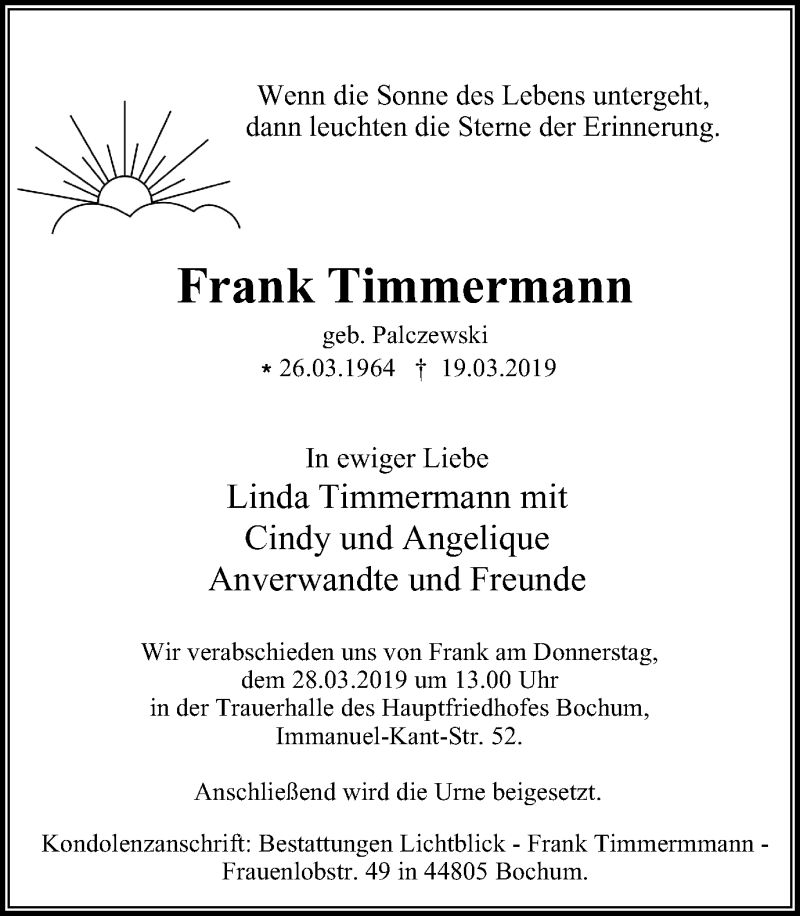 Wenn die Sonne des Lebens untergeht,
dann leuchten die Sterne der Erinnerung.

Frank Timmermann

geb. Palczewski
* 26.03.1964 † 19.03.2019

In ewiger Liebe
Linda Timmermann mit
Cindy und Angelique
Anverwandte und Freunde

Wir verabschieden uns von Frank am Donnerstag,
dem 28.03.2019 um 13.00 Uhr
in der Trauerhalle des Hauptfriedhofes Bochum,
Immanuel-Kant-Str. 52.

Anschließend wird die Urne beigesetzt.

Kondolenzanschrift: Bestattungen Lichtblick - Frank Timmermmann -
Frauenlobstr. 49 in 44805 Bochum.